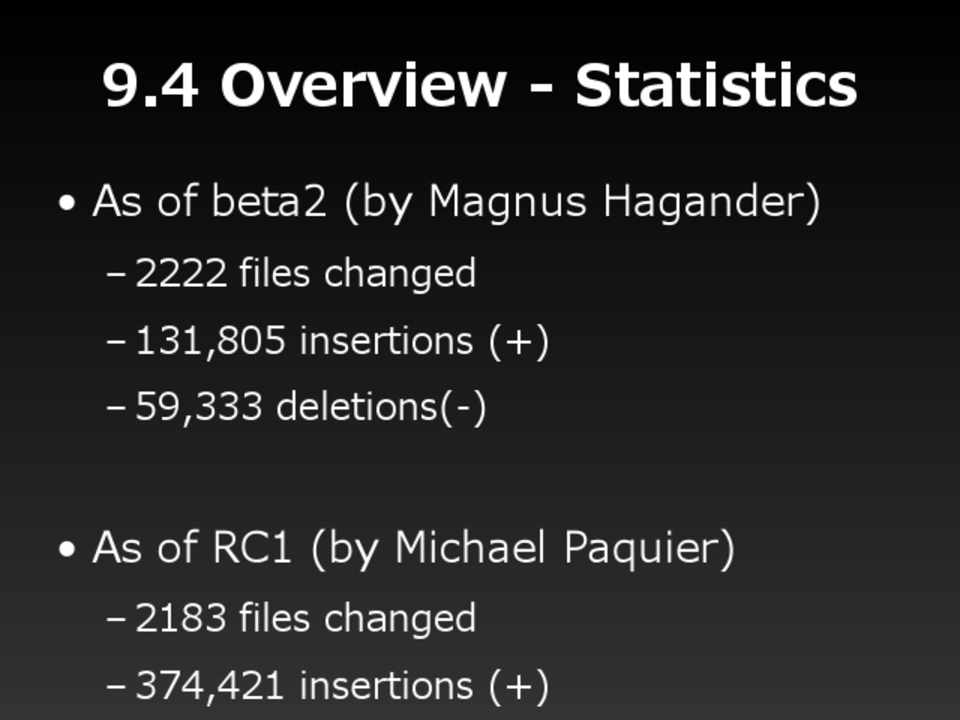 9.4 Overview - Statistics

• As of beta2 (by Magnus Hagander)

- 2222 files changed

- 131,805 insertions (+)

- 59,333 deletions(-)

• As of RC1 (by Michael Paquier)

- 2183 files changed

- 374,421 insertions (+)